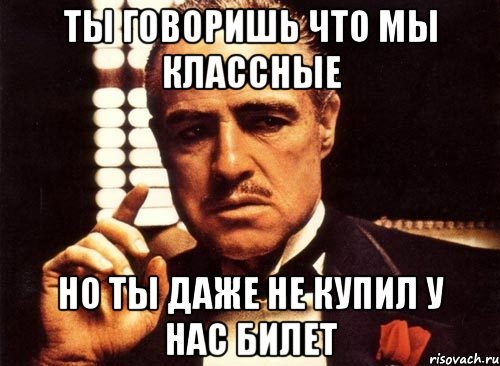 ТЫ ГОВОРИШЬ ЧТО МЫ КЛАССНЫЕ

НО ТЫ ДАЖЕ НЕ КУПИЛ У НАС БИЛЕТ

risovach.ru